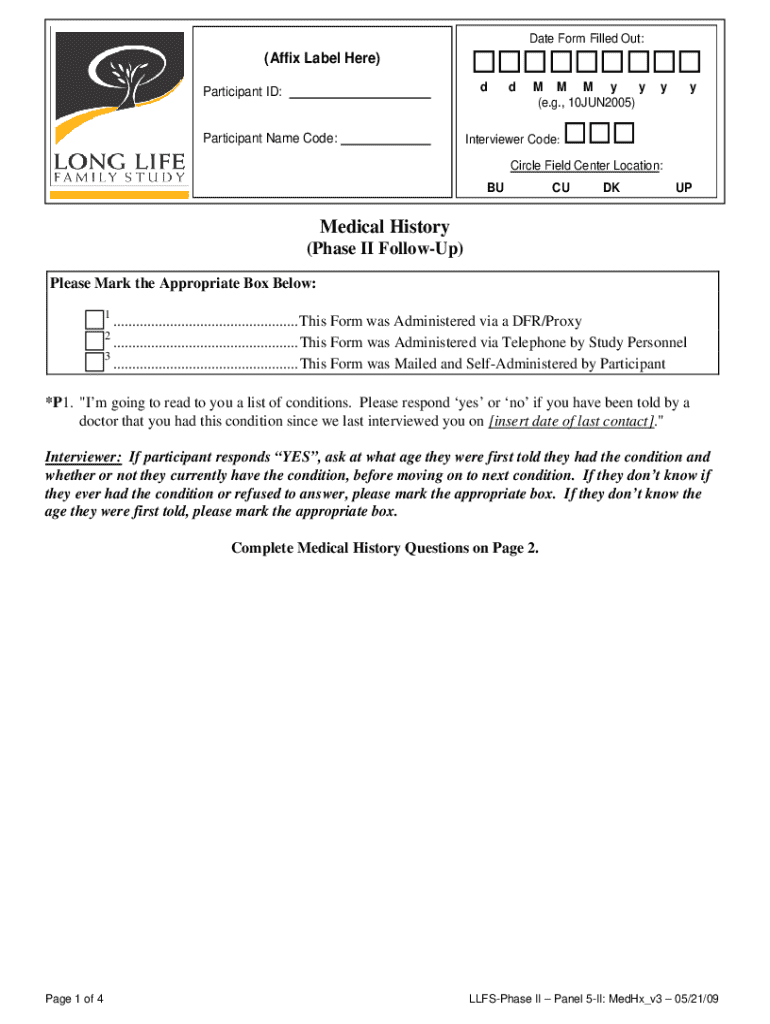 LONG LIFE
FAMILY STUDY

(Affix Label Here)

Participant ID: ____________________

Participant Name Code: ____________

Date Form Filled Out:

d d M M M y y y y
(e.g., 10JUN2005)

Interviewer Code:

Circle Field Center Location:

BU CU DK UP

Medical History
(Phase II Follow-Up)

Please Mark the Appropriate Box Below:

1 ................................................This Form was Administered via a DFR/Proxy
2 ................................................This Form was Administered via Telephone by Study Personnel
3 ................................................This Form was Mailed and Self-Administered by Participant

*P1. "I'm going to read to you a list of conditions. Please respond 'yes' or 'no' if you have been told by a doctor that you had this condition since we last interviewed you on [insert date of last contact]."

Interviewer: If participant responds "YES", ask at what age they were first told they had the condition and whether or not they currently have the condition, before moving on to next condition. If they don't know if they ever had the condition or refused to answer, please mark the appropriate box. If they don't know the age they were first told, please mark the appropriate box.

Complete Medical History Questions on Page 2.

Page 1 of 4

LLFS-Phase II – Panel 5-II: MedHx_v3 – 05/21/09